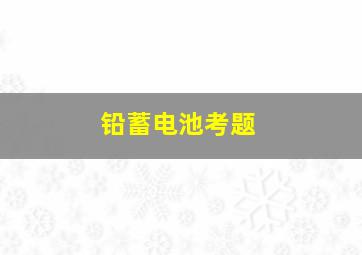 铅蓄电池考题